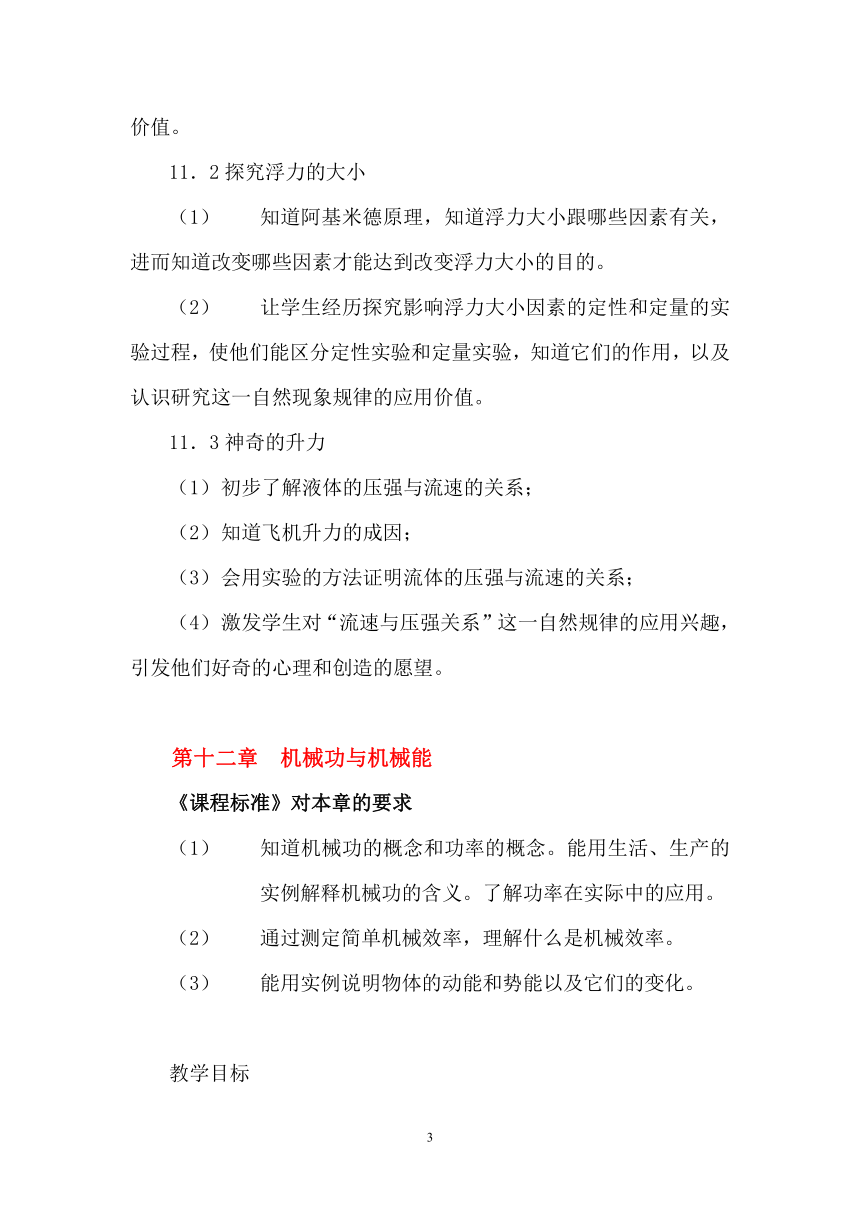 价值。

11．2 探究浮力的大小

（1） 知道阿基米德原理，知道浮力大小跟哪些因素有关，进而知道改变哪些因素才能达到改变浮力大小的目的。

（2） 让学生经历探究影响浮力大小因素的定性和定量的实验过程，使他们能区分定性实验和定量实验，知道它们的作用，以及认识研究这一自然现象规律的应用价值。

11．3 神奇的升力

（1）初步了解液体的压强与流速的关系；

（2）知道飞机升力的成因；

（3）会用实验的方法证明流体的压强与流速的关系；

（4）激发学生对“流速与压强关系”这一自然规律的应用兴趣，引发他们好奇的心理和创造的愿望。

第十二章 机械功与机械能

《课程标准》对本章的要求

（1） 知道机械功的概念和功率的概念。能用生活、生产的实例解释机械功的含义。了解功率在实际中的应用。

（2） 通过测定简单机械效率，理解什么是机械效率。

（3） 能用实例说明物体的动能和势能以及它们的变化。

教学目标

3